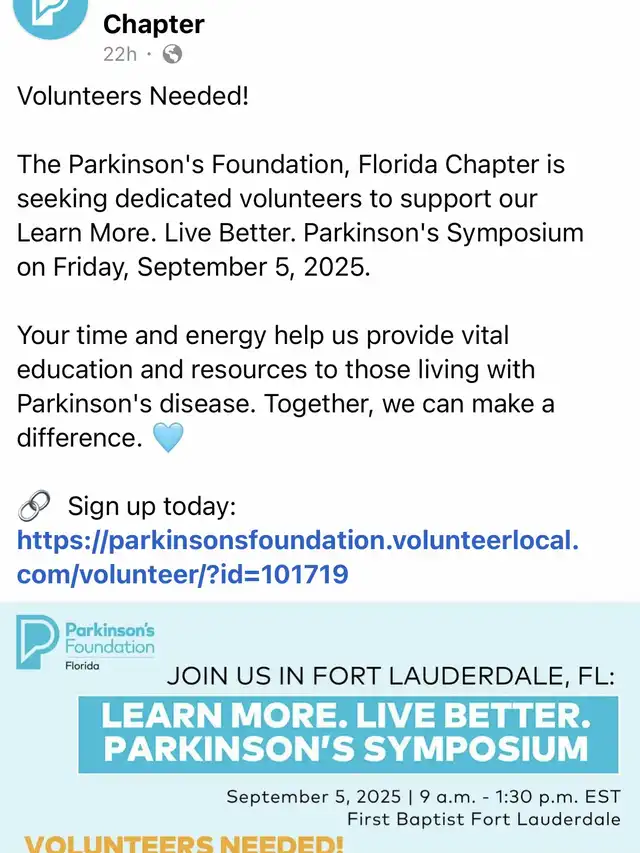 Chapter
22h ·

Volunteers Needed!

The Parkinson's Foundation, Florida Chapter is seeking dedicated volunteers to support our Learn More. Live Better. Parkinson's Symposium on Friday, September 5, 2025.

Your time and energy help us provide vital education and resources to those living with Parkinson's disease. Together, we can make a difference. 🩵

🔗 Sign up today: https://parkinsonsfoundation.volunteerlocal.com/volunteer/?id=101719

Parkinson's Foundation
Florida

JOIN US IN FORT LAUDERDALE, FL:

LEARN MORE. LIVE BETTER. PARKINSON'S SYMPOSIUM

September 5, 2025 | 9 a.m. - 1:30 p.m. EST
First Baptist Fort Lauderdale

VOLUNTEERS NEEDED!